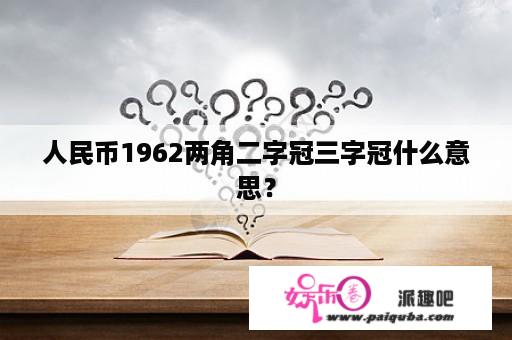 人民币1962两角二字冠三字冠什么意思？

娱乐圈 派趣吧
www.paiquba.com